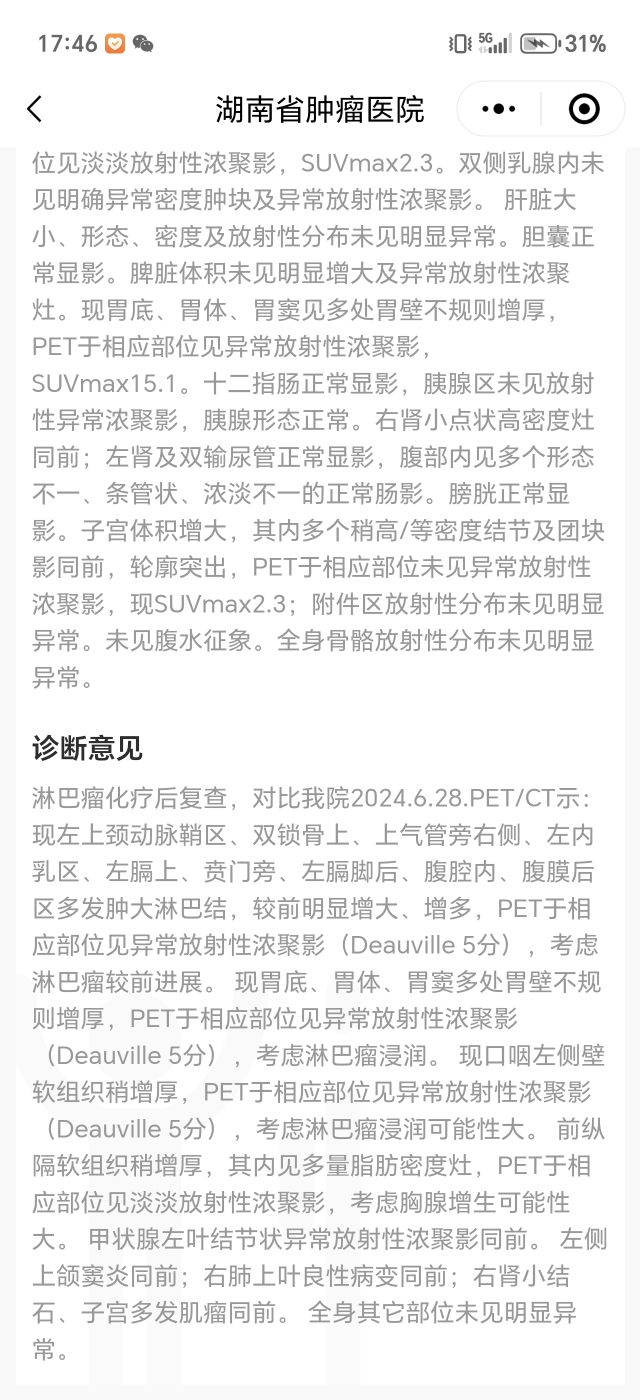 17:46 5G 31%

湖南省肿瘤医院

位见淡淡放射性浓聚影，SUVmax2.3。双侧乳腺内未见明确异常密度肿块及异常放射性浓聚影。 肝脏大小、形态、密度及放射性分布未见明显异常。胆囊正常显影。脾脏体积未见明显增大及异常放射性浓聚灶。现胃底、胃体、胃窦见多处胃壁不规则增厚，PET于相应部位见异常放射性浓聚影，SUVmax15.1。十二指肠正常显影，胰腺区未见放射性异常浓聚影，胰腺形态正常。右肾小点状高密度灶同前；左肾及双输尿管正常显影，腹部内见多个形态不一、条管状、浓淡不一的正常肠影。膀胱正常显影。子宫体积增大，其内多个稍高/等密度结节及团块影同前，轮廓突出，PET于相应部位未见异常放射性浓聚影，现SUVmax2.3；附件区放射性分布未见明显异常。未见腹水征象。全身骨骼放射性分布未见明显异常。

诊断意见

淋巴瘤化疗后复查，对比我院2024.6.28.PET/CT示：现左上颈动脉鞘区、双锁骨上、上气管旁右侧、左内乳区、左膈上、贲门旁、左膈脚后、腹腔内、腹膜后区多发肿大淋巴结，较前明显增大、增多，PET于相应部位见异常放射性浓聚影（Deauville 5分），考虑淋巴瘤较前进展。 现胃底、胃体、胃窦多处胃壁不规则增厚，PET于相应部位见异常放射性浓聚影（Deauville 5分），考虑淋巴瘤浸润。 现口咽左侧壁软组织稍增厚，PET于相应部位见异常放射性浓聚影（Deauville 5分），考虑淋巴瘤浸润可能性大。 前纵隔软组织稍增厚，其内见多量脂肪密度灶，PET于相应部位见淡淡放射性浓聚影，考虑胸腺增生可能性大。 甲状腺左叶结节状异常放射性浓聚影同前。 左侧上颌窦炎同前；右肺上叶良性病变同前；右肾小结石、子宫多发肌瘤同前。 全身其它部位未见明显异常。